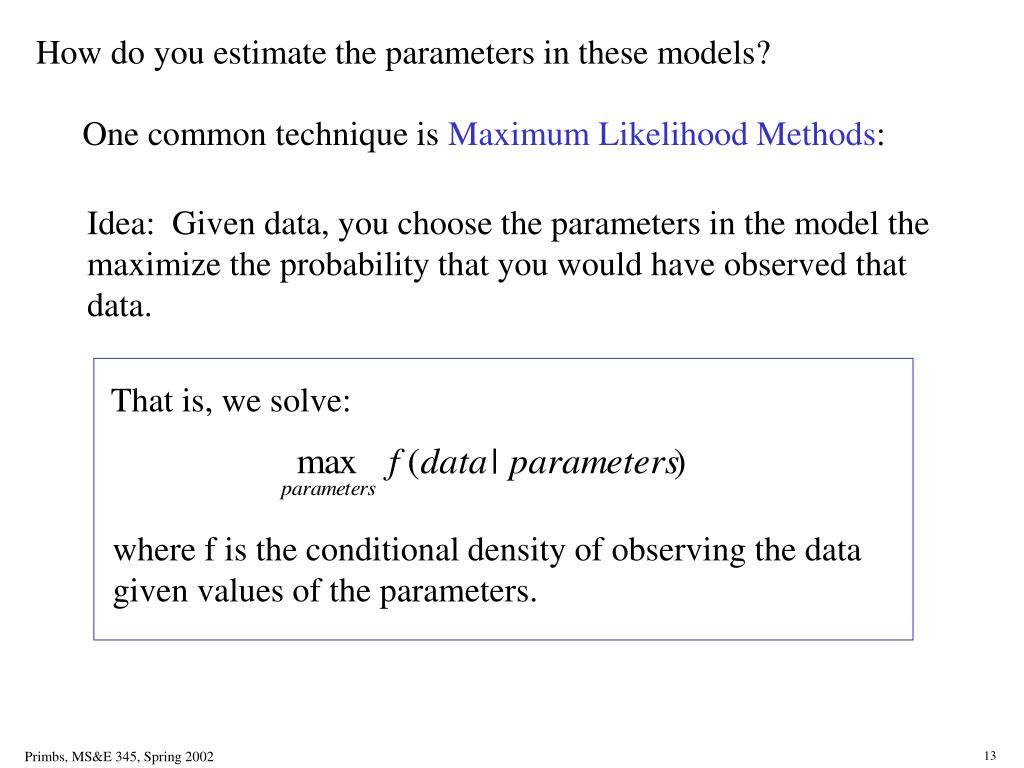 How do you estimate the parameters in these models?

One common technique is Maximum Likelihood Methods:

Idea: Given data, you choose the parameters in the model the maximize the probability that you would have observed that data.

That is, we solve:

$\max_{parameters} f(data \mid parameters)$

where f is the conditional density of observing the data given values of the parameters.

Primbs, MS&E 345, Spring 2002

13